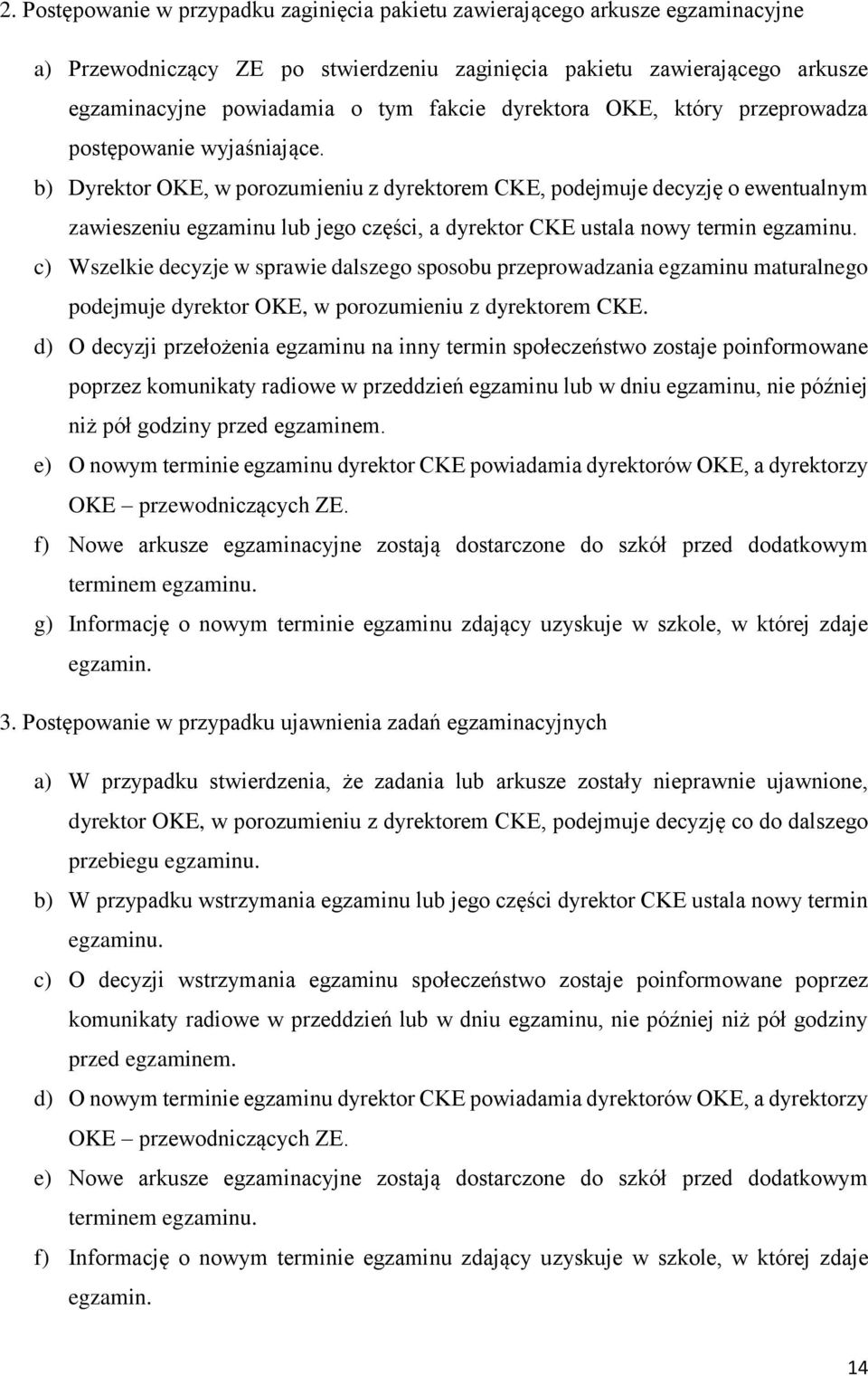 2. Postępowanie w przypadku zaginięcia pakietu zawierającego arkusze egzaminacyjne

a) Przewodniczący ZE po stwierdzeniu zaginięcia pakietu zawierającego arkusze egzaminacyjne powiadamia o tym fakcie dyrektora OKE, który przeprowadza postępowanie wyjaśniające.

b) Dyrektor OKE, w porozumieniu z dyrektorem CKE, podejmuje decyzję o ewentualnym zawieszeniu egzaminu lub jego części, a dyrektor CKE ustala nowy termin egzaminu.

c) Wszelkie decyzje w sprawie dalszego sposobu przeprowadzania egzaminu maturalnego podejmuje dyrektor OKE, w porozumieniu z dyrektorem CKE.

d) O decyzji przełożenia egzaminu na inny termin społeczeństwo zostaje poinformowane poprzez komunikaty radiowe w przeddzień egzaminu lub w dniu egzaminu, nie później niż pół godziny przed egzaminem.

e) O nowym terminie egzaminu dyrektor CKE powiadamia dyrektorów OKE, a dyrektorzy OKE – przewodniczących ZE.

f) Nowe arkusze egzaminacyjne zostają dostarczone do szkół przed dodatkowym terminem egzaminu.

g) Informację o nowym terminie egzaminu zdający uzyskuje w szkole, w której zdaje egzamin.

3. Postępowanie w przypadku ujawnienia zadań egzaminacyjnych

a) W przypadku stwierdzenia, że zadania lub arkusze zostały nieprawnie ujawnione, dyrektor OKE, w porozumieniu z dyrektorem CKE, podejmuje decyzję co do dalszego przebiegu egzaminu.

b) W przypadku wstrzymania egzaminu lub jego części dyrektor CKE ustala nowy termin egzaminu.

c) O decyzji wstrzymania egzaminu społeczeństwo zostaje poinformowane poprzez komunikaty radiowe w przeddzień lub w dniu egzaminu, nie później niż pół godziny przed egzaminem.

d) O nowym terminie egzaminu dyrektor CKE powiadamia dyrektorów OKE, a dyrektorzy OKE – przewodniczących ZE.

e) Nowe arkusze egzaminacyjne zostają dostarczone do szkół przed dodatkowym terminem egzaminu.

f) Informację o nowym terminie egzaminu zdający uzyskuje w szkole, w której zdaje egzamin.

14